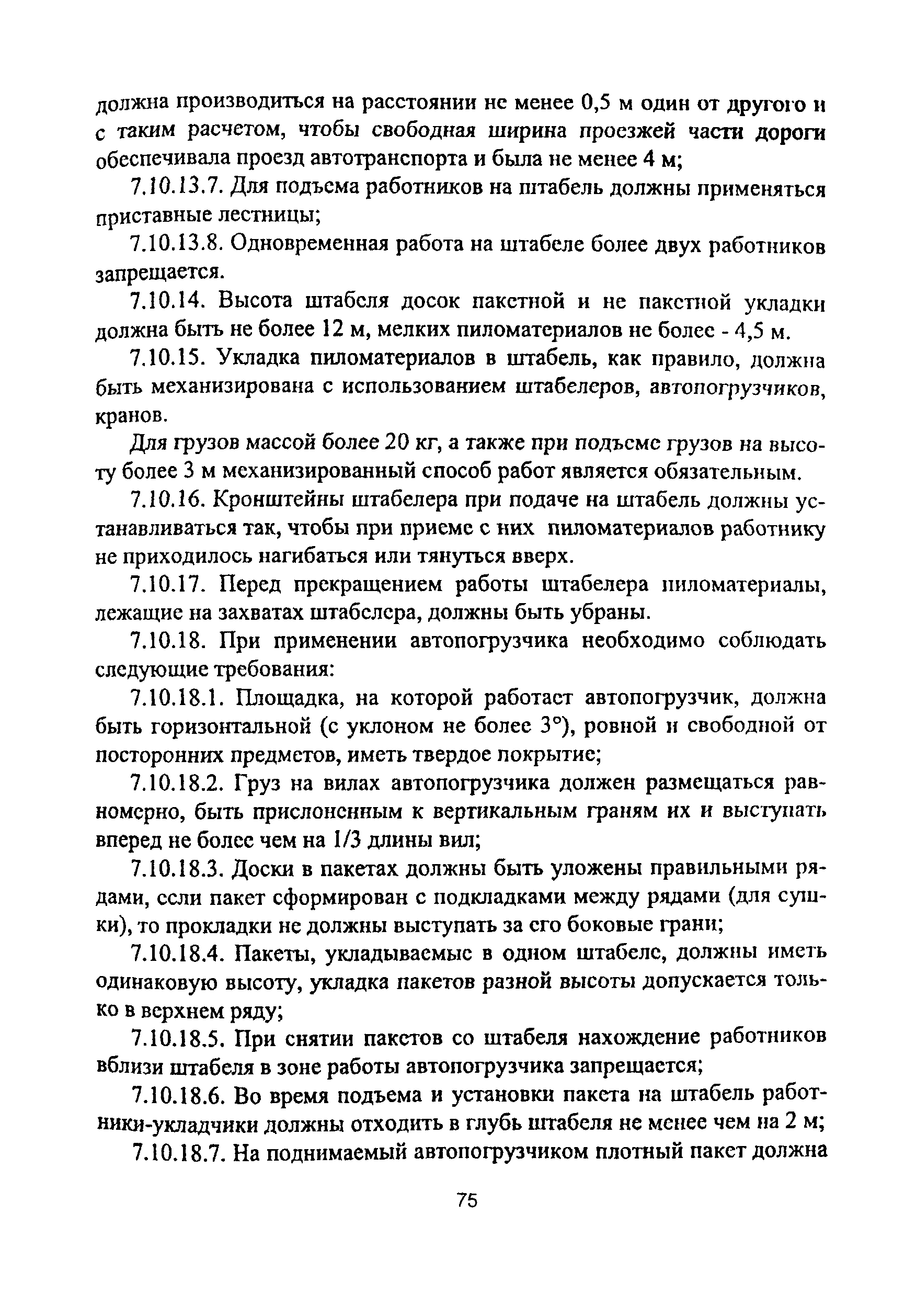 должна производиться на расстоянии не менее 0,5 м один от другого и с таким расчетом, чтобы свободная ширина проезжей части дороги обеспечивала проезд автотранспорта и была не менее 4 м;

7.10.13.7. Для подъема работников на штабель должны применяться приставные лестницы;

7.10.13.8. Одновременная работа на штабеле более двух работников запрещается.

7.10.14. Высота штабеля досок пакетной и не пакетной укладки должна быть не более 12 м, мелких пиломатериалов не более - 4,5 м.

7.10.15. Укладка пиломатериалов в штабель, как правило, должна быть механизирована с использованием штабелеров, автопогрузчиков, кранов.

Для грузов массой более 20 кг, а также при подъеме грузов на высоту более 3 м механизированный способ работ является обязательным.

7.10.16. Кронштейны штабелера при подаче на штабель должны устанавливаться так, чтобы при приеме с них пиломатериалов работнику не приходилось нагибаться или тянуться вверх.

7.10.17. Перед прекращением работы штабелера пиломатериалы, лежащие на захватах штабелера, должны быть убраны.

7.10.18. При применении автопогрузчика необходимо соблюдать следующие требования:

7.10.18.1. Площадка, на которой работает автопогрузчик, должна быть горизонтальной (с уклоном не более 3°), ровной и свободной от посторонних предметов, иметь твердое покрытие;

7.10.18.2. Груз на вилах автопогрузчика должен размещаться равномерно, быть прислоненным к вертикальным граням их и выступать вперед не более чем на 1/3 длины вил;

7.10.18.3. Доски в пакетах должны быть уложены правильными рядами, если пакет сформирован с подкладками между рядами (для сушки), то прокладки не должны выступать за его боковые грани;

7.10.18.4. Пакеты, укладываемые в одном штабеле, должны иметь одинаковую высоту, укладка пакетов разной высоты допускается только в верхнем ряду;

7.10.18.5. При снятии пакетов со штабеля нахождение работников вблизи штабеля в зоне работы автопогрузчика запрещается;

7.10.18.6. Во время подъема и установки пакета на штабель работники-укладчики должны отходить в глубь штабеля не менее чем на 2 м;

7.10.18.7. На поднимаемый автопогрузчиком плотный пакет должна

75